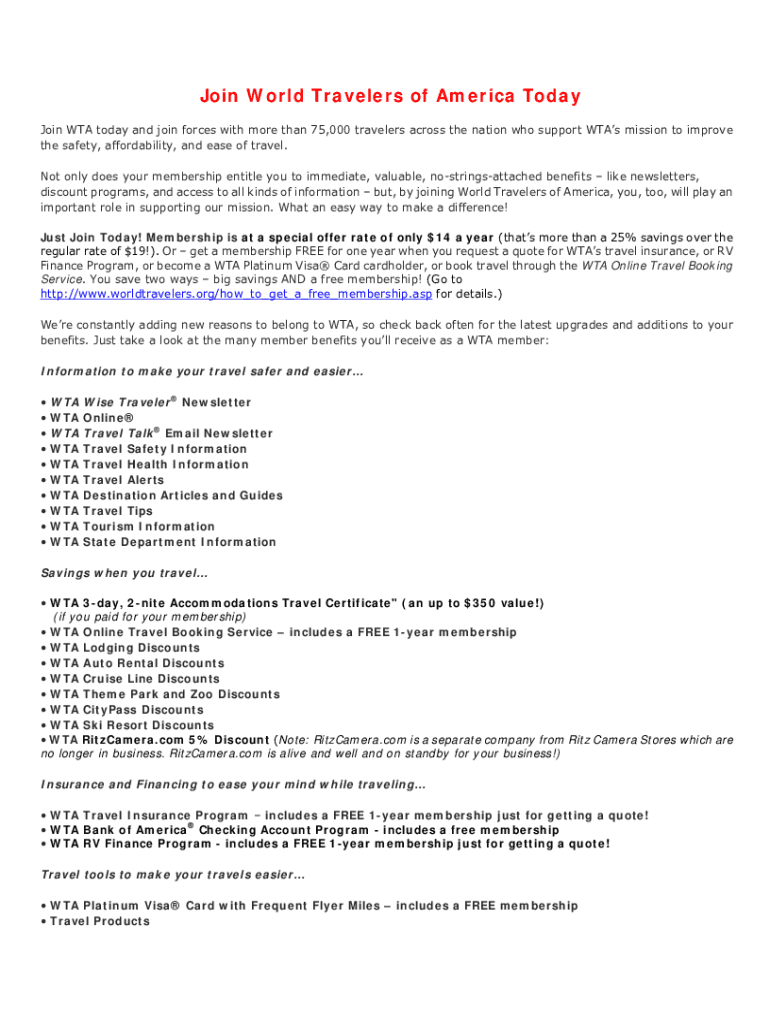 Join World Travelers of America Today

Join WTA today and join forces with more than 75,000 travelers across the nation who support WTA's mission to improve the safety, affordability, and ease of travel.

Not only does your membership entitle you to immediate, valuable, no-strings-attached benefits – like newsletters, discount programs, and access to all kinds of information – but, by joining World Travelers of America, you, too, will play an important role in supporting our mission. What an easy way to make a difference!

Just Join Today! Membership is at a special offer rate of only $14 a year (that's more than a 25% savings over the regular rate of $19!). Or – get a membership FREE for one year when you request a quote for WTA's travel insurance, or RV Finance Program, or become a WTA Platinum Visa® Card cardholder, or book travel through the WTA Online Travel Booking Service. You save two ways – big savings AND a free membership! (Go to http://www.worldtravelers.org/how_to_get_a_free_membership.asp for details.)

We're constantly adding new reasons to belong to WTA, so check back often for the latest upgrades and additions to your benefits. Just take a look at the many member benefits you'll receive as a WTA member:

Information to make your travel safer and easier...

• WTA Wise Traveler® Newsletter
• WTA Online®
• WTA Travel Talk® Email Newsletter
• WTA Travel Safety Information
• WTA Travel Health Information
• WTA Travel Alerts
• WTA Destination Articles and Guides
• WTA Travel Tips
• WTA Tourism Information
• WTA State Department Information

Savings when you travel...

• WTA 3-day, 2-nite Accommodations Travel Certificate" (an up to $350 value!) (if you paid for your membership)
• WTA Online Travel Booking Service – includes a FREE 1-year membership
• WTA Lodging Discounts
• WTA Auto Rental Discounts
• WTA Cruise Line Discounts
• WTA Theme Park and Zoo Discounts
• WTA CityPass Discounts
• WTA Ski Resort Discounts
• WTA RitzCamera.com 5% Discount (Note: RitzCamera.com is a separate company from Ritz Camera Stores which are no longer in business. RitzCamera.com is alive and well and on standby for your business!)

Insurance and Financing to ease your mind while traveling...

• WTA Travel Insurance Program – includes a FREE 1-year membership just for getting a quote!
• WTA Bank of America® Checking Account Program - includes a free membership
• WTA RV Finance Program - includes a FREE 1-year membership just for getting a quote!

Travel tools to make your travels easier...

• WTA Platinum Visa® Card with Frequent Flyer Miles – includes a FREE membership
• Travel Products